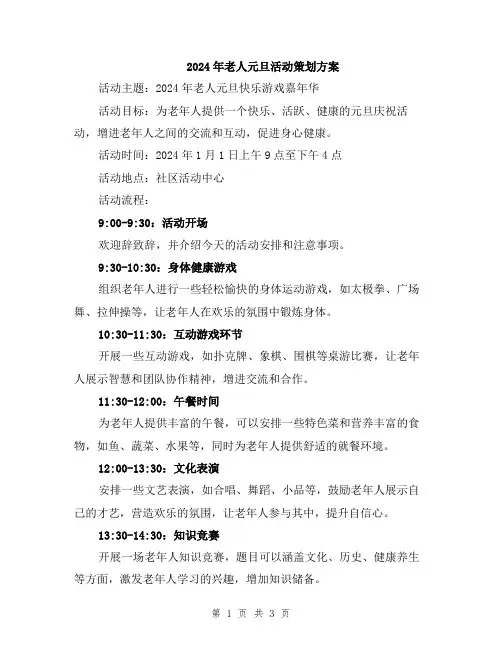 2024年老人元旦活动策划方案

活动主题：2024年老人元旦快乐游戏嘉年华

活动目标：为老年人提供一个快乐、活跃、健康的元旦庆祝活动，增进老年人之间的交流和互动，促进身心健康。

活动时间：2024年1月1日上午9点至下午4点

活动地点：社区活动中心

活动流程：

9:00-9:30：活动开场

欢迎辞致辞，并介绍今天的活动安排和注意事项。

9:30-10:30：身体健康游戏

组织老年人进行一些轻松愉快的身体运动游戏，如太极拳、广场舞、拉伸操等，让老年人在欢乐的氛围中锻炼身体。

10:30-11:30：互动游戏环节

开展一些互动游戏，如扑克牌、象棋、围棋等桌游比赛，让老年人展示智慧和团队协作精神，增进交流和合作。

11:30-12:00：午餐时间

为老年人提供丰富的午餐，可以安排一些特色菜和营养丰富的食物，如鱼、蔬菜、水果等，同时为老年人提供舒适的就餐环境。

12:00-13:30：文化表演

安排一些文艺表演，如合唱、舞蹈、小品等，鼓励老年人展示自己的才艺，营造欢乐的氛围，让老年人参与其中，提升自信心。

13:30-14:30：知识竞赛

开展一场老年人知识竞赛，题目可以涵盖文化、历史、健康养生等方面，激发老年人学习的兴趣，增加知识储备。

第 1 页 共 3 页